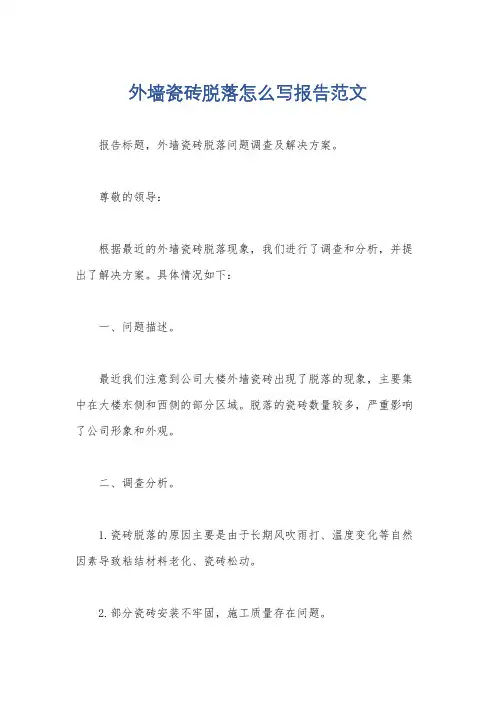 外墙瓷砖脱落怎么写报告范文

报告标题，外墙瓷砖脱落问题调查及解决方案。

尊敬的领导：

根据最近的外墙瓷砖脱落现象，我们进行了调查和分析，并提出了解决方案。具体情况如下：

一、问题描述。

最近我们注意到公司大楼外墙瓷砖出现了脱落的现象，主要集中在大楼东侧和西侧的部分区域。脱落的瓷砖数量较多，严重影响了公司形象和外观。

二、调查分析。

1. 瓷砖脱落的原因主要是由于长期风吹雨打、温度变化等自然因素导致粘结材料老化、瓷砖松动。

2. 部分瓷砖安装不牢固，施工质量存在问题。